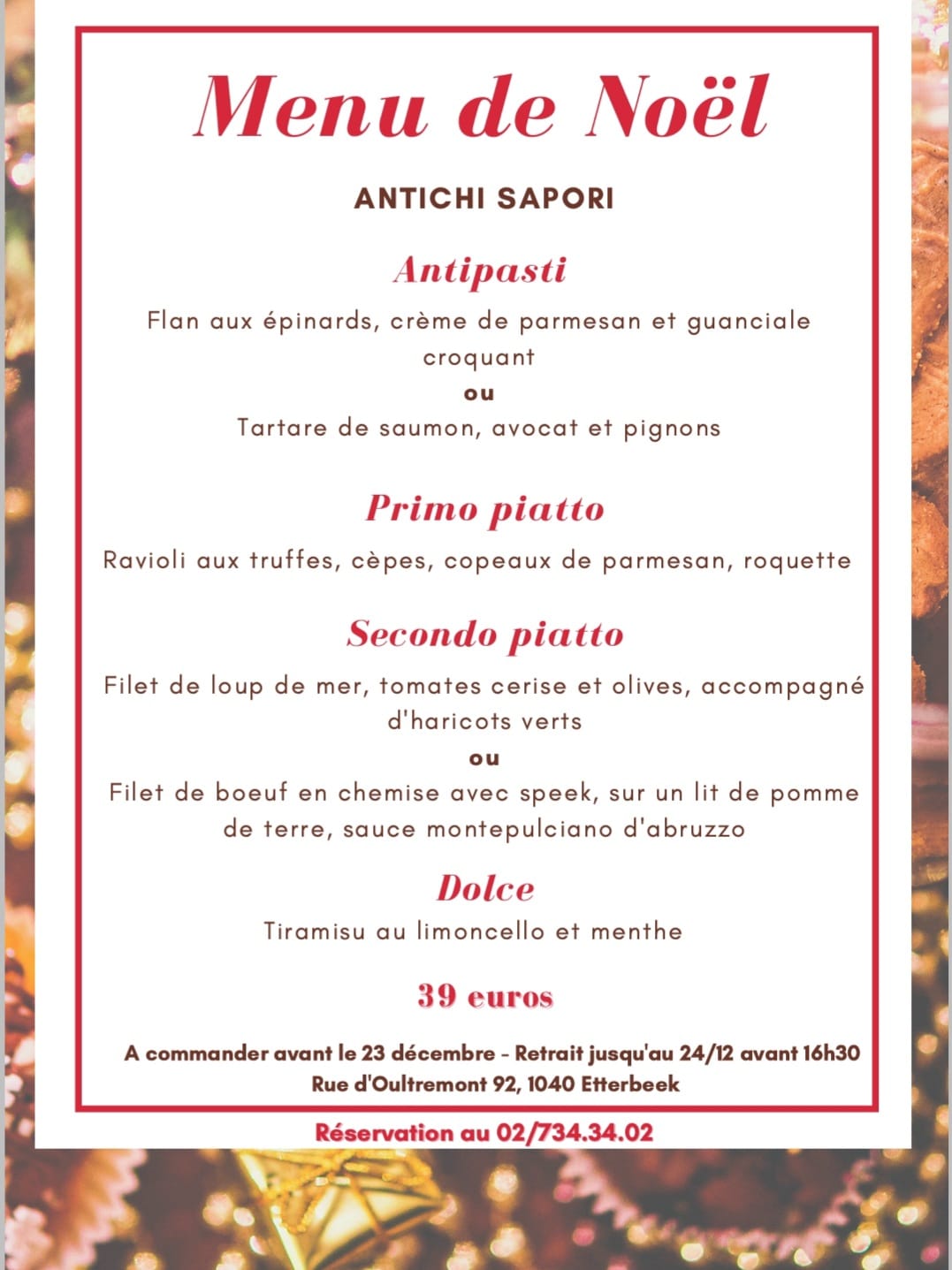 Menu de Noël

ANTICHI SAPORI

Antipasti

Flan aux épinards, crème de parmesan et guanciale croquant
ou
Tartare de saumon, avocat et pignons

Primo piatto

Ravioli aux truffes, cèpes, copeaux de parmesan, roquette

Secondo piatto

Filet de loup de mer, tomates cerise et olives, accompagné d'haricots verts
ou
Filet de boeuf en chemise avec speek, sur un lit de pomme de terre, sauce montepulciano d'abruzzo

Dolce

Tiramisu au limoncello et menthe

39 euros

A commander avant le 23 décembre - Retrait jusqu'au 24/12 avant 16h30
Rue d'Oultremont 92, 1040 Etterbeek

Réservation au 02/734.34.02